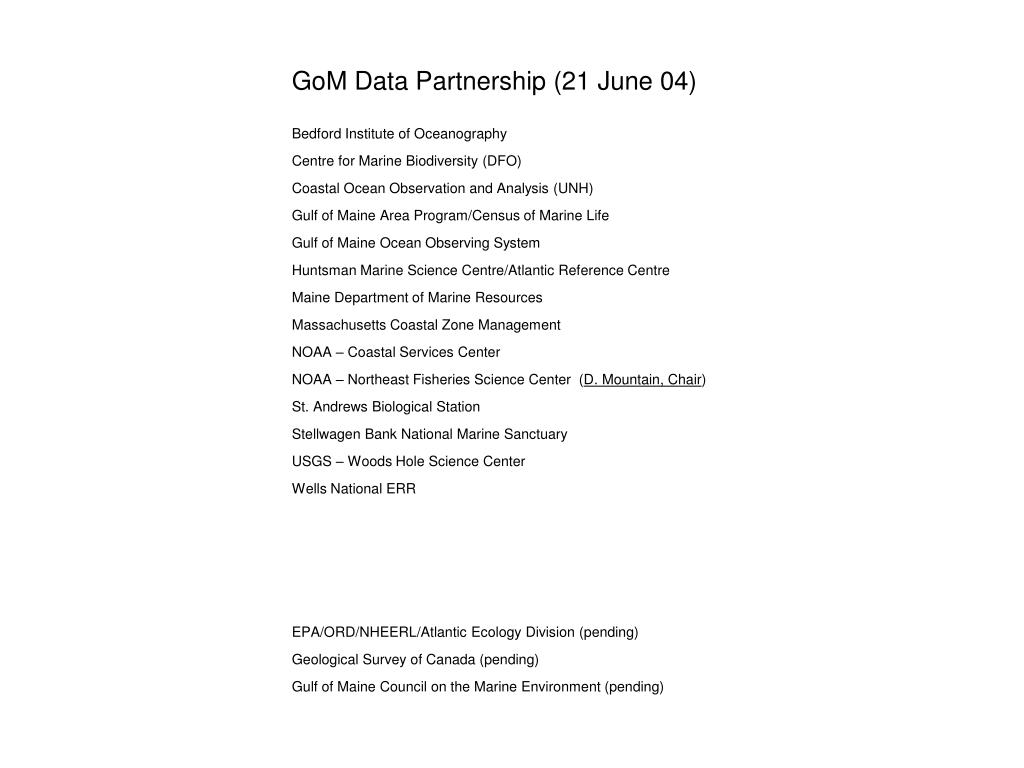 GoM Data Partnership (21 June 04)

Bedford Institute of Oceanography

Centre for Marine Biodiversity (DFO)

Coastal Ocean Observation and Analysis (UNH)

Gulf of Maine Area Program/Census of Marine Life

Gulf of Maine Ocean Observing System

Huntsman Marine Science Centre/Atlantic Reference Centre

Maine Department of Marine Resources

Massachusetts Coastal Zone Management

NOAA – Coastal Services Center

NOAA – Northeast Fisheries Science Center (D. Mountain, Chair)

St. Andrews Biological Station

Stellwagen Bank National Marine Sanctuary

USGS – Woods Hole Science Center

Wells National ERR

EPA/ORD/NHEERL/Atlantic Ecology Division (pending)

Geological Survey of Canada (pending)

Gulf of Maine Council on the Marine Environment (pending)